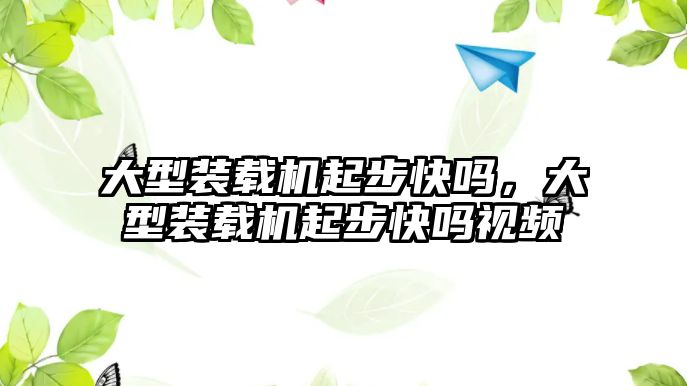 大型装载机起步快吗，大型装载机起步快吗视频